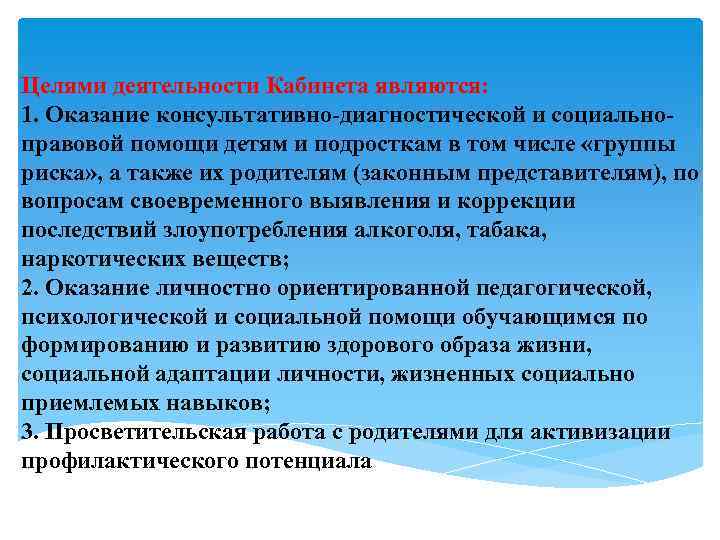 Целями деятельности Кабинета являются:
1. Оказание консультативно-диагностической и социально-правовой помощи детям и подросткам в том числе «группы риска», а также их родителям (законным представителям), по вопросам своевременного выявления и коррекции последствий злоупотребления алкоголя, табака, наркотических веществ;
2. Оказание личностно ориентированной педагогической, психологической и социальной помощи обучающимся по формированию и развитию здорового образа жизни, социальной адаптации личности, жизненных социально приемлемых навыков;
3. Просветительская работа с родителями для активизации профилактического потенциала